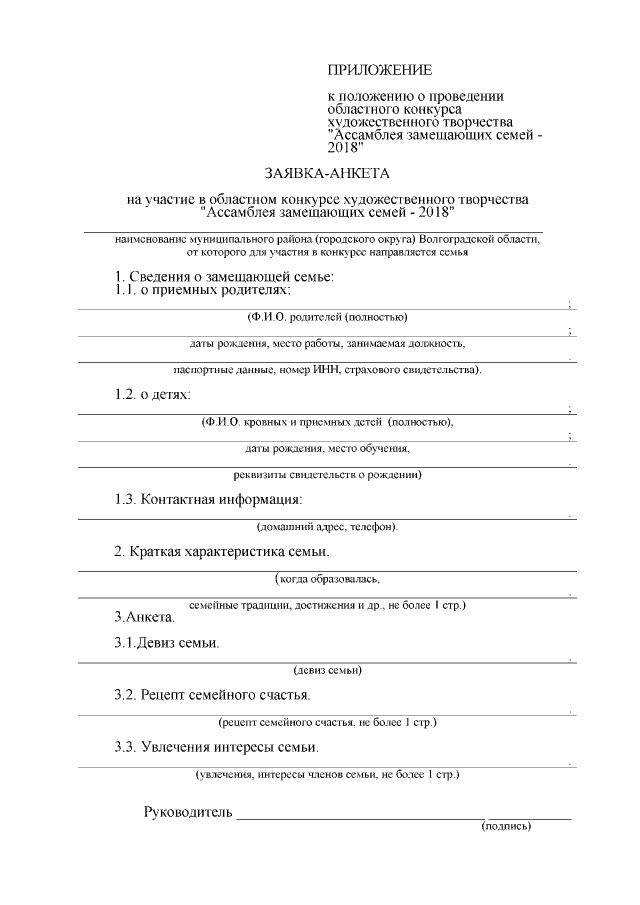 ПРИЛОЖЕНИЕ

к положению о проведении областного конкурса художественного творчества "Ассамблея замещающих семей - 2018"

ЗАЯВКА-АНКЕТА

на участие в областном конкурсе художественного творчества "Ассамблея замещающих семей - 2018"

наименование муниципального района (городского округа) Волгоградской области, от которого для участия в конкурсе направляется семья

1. Сведения о замещающей семье:
1.1. о приемных родителях:

;
(Ф.И.О. родителей (полностью)
;
даты рождения, место работы, занимаемая должность,
.
паспортные данные, номер ИНН, страхового свидетельства).

1.2. о детях:

;
(Ф.И.О. кровных и приемных детей (полностью),
;
даты рождения, место обучения,
.
реквизиты свидетельств о рождении)

1.3. Контактная информация:
.
(домашний адрес, телефон).

2. Краткая характеристика семьи.

(когда образовалась,
.
семейные традиции, достижения и др., не более 1 стр.)

3.Анкета.

3.1.Девиз семьи.
.
(девиз семьи)

3.2. Рецепт семейного счастья.
.
(рецепт семейного счастья, не более 1 стр.)

3.3. Увлечения интересы семьи.
.
(увлечения, интересы членов семьи, не более 1 стр.)

Руководитель
(подпись)